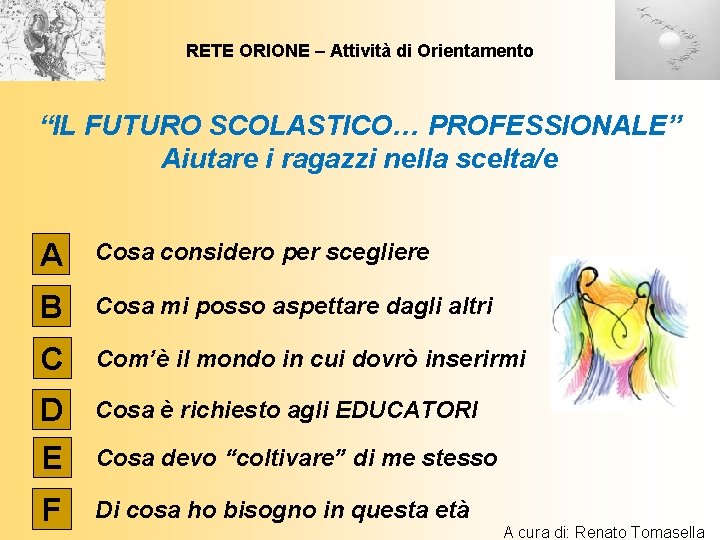 RETE ORIONE – Attività di Orientamento

“IL FUTURO SCOLASTICO… PROFESSIONALE”
Aiutare i ragazzi nella scelta/e

A Cosa considero per scegliere

B Cosa mi posso aspettare dagli altri

C Com’è il mondo in cui dovrò inserirmi

D Cosa è richiesto agli EDUCATORI

E Cosa devo “coltivare” di me stesso

F Di cosa ho bisogno in questa età

A cura di: Renato Tomasella